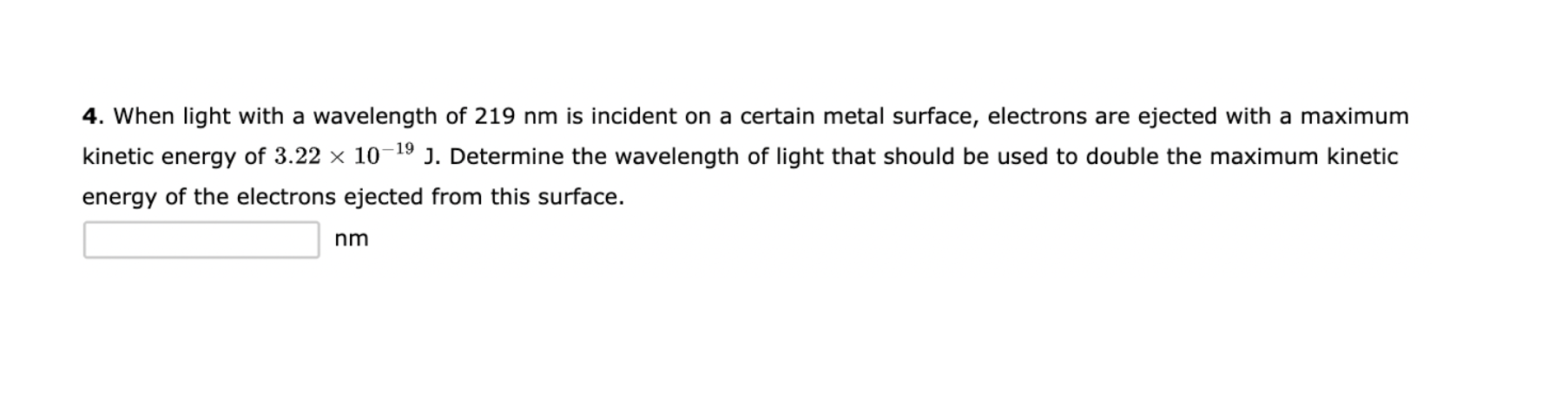 4. When light with a wavelength of 219 nm is incident on a certain metal surface, electrons are ejected with a maximum kinetic energy of $3.22 \times 10^{-19}$ J. Determine the wavelength of light that should be used to double the maximum kinetic energy of the electrons ejected from this surface.

nm